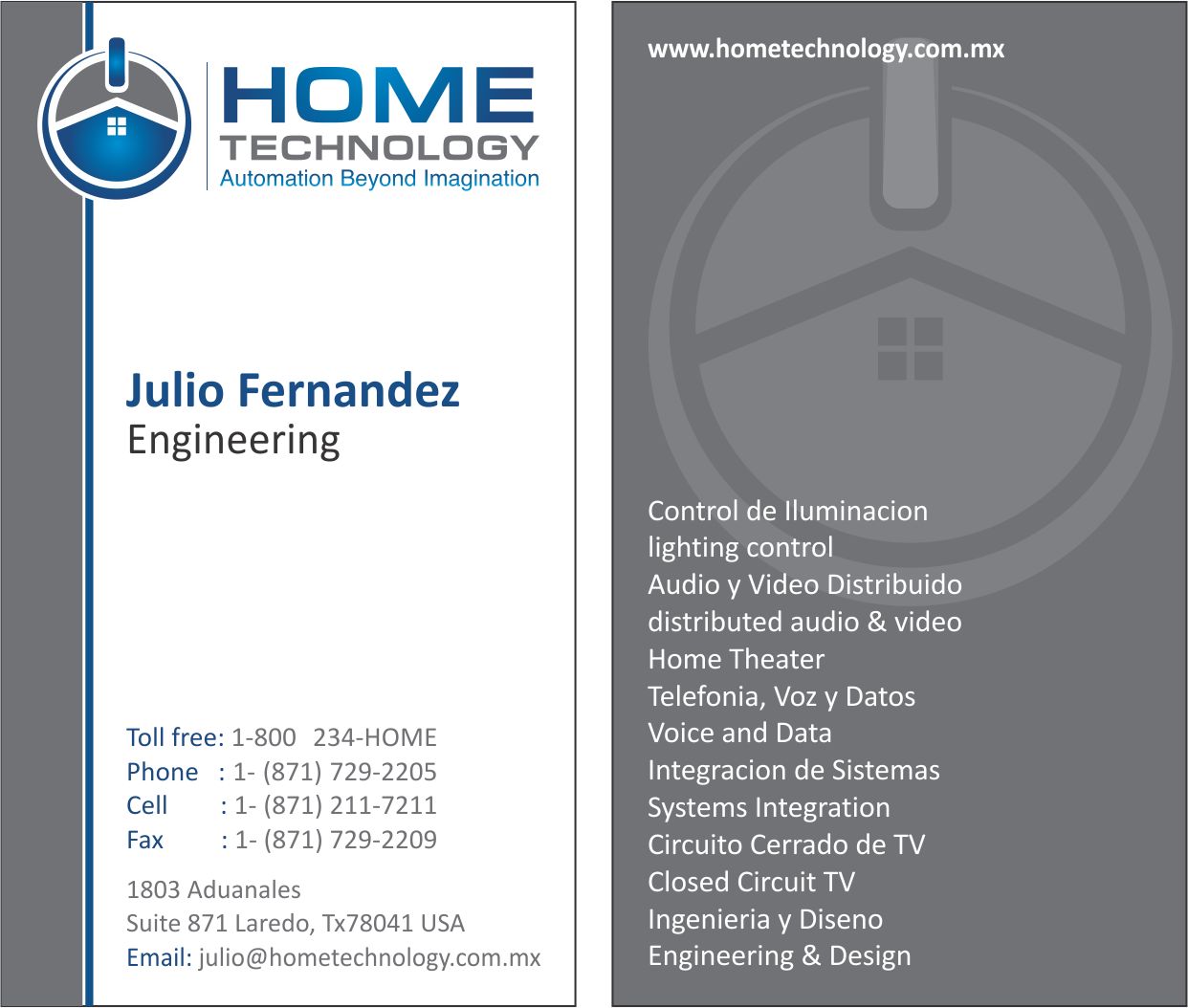 HOME
TECHNOLOGY
Automation Beyond Imagination

Julio Fernandez
Engineering

Toll free: 1-800 234-HOME
Phone : 1- (871) 729-2205
Cell : 1- (871) 211-7211
Fax : 1- (871) 729-2209

1803 Aduanales
Suite 871 Laredo, Tx78041 USA
Email: julio@hometechnology.com.mx

www.hometechnology.com.mx

Control de Iluminacion
lighting control
Audio y Video Distribuido
distributed audio & video
Home Theater
Telefonia, Voz y Datos
Voice and Data
Integracion de Sistemas
Systems Integration
Circuito Cerrado de TV
Closed Circuit TV
Ingenieria y Diseno
Engineering & Design